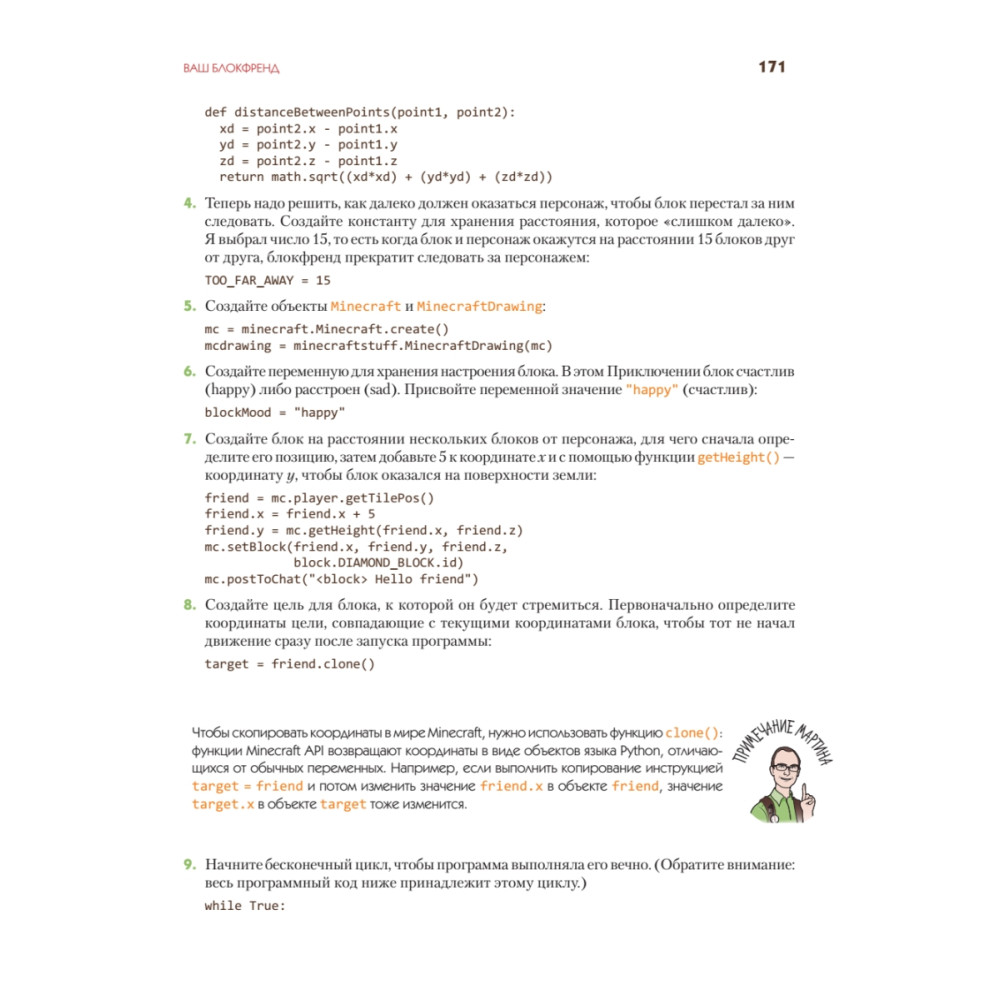 ВАШ БЛОКФРЕНД

171

def distanceBetweenPoints(point1, point2):
  xd = point2.x - point1.x
  yd = point2.y - point1.y
  zd = point2.z - point1.z
  return math.sqrt((xd*xd) + (yd*yd) + (zd*zd))

4. Теперь надо решить, как далеко должен оказаться персонаж, чтобы блок перестал за ним следовать. Создайте константу для хранения расстояния, которое «слишком далеко». Я выбрал число 15, то есть когда блок и персонаж окажутся на расстоянии 15 блоков друг от друга, блокфренд прекратит следовать за персонажем:

TOO_FAR_AWAY = 15

5. Создайте объекты Minecraft и MinecraftDrawing:

mc = minecraft.Minecraft.create()
mcdrawing = minecraftstuff.MinecraftDrawing(mc)

6. Создайте переменную для хранения настроения блока. В этом Приключении блок счастлив (happy) либо расстроен (sad). Присвойте переменной значение "happy" (счастлив):

blockMood = "happy"

7. Создайте блок на расстоянии нескольких блоков от персонажа, для чего сначала определите его позицию, затем добавьте 5 к координате $x$ и с помощью функции getHeight() — координату $y$, чтобы блок оказался на поверхности земли:

friend = mc.player.getTilePos()
friend.x = friend.x + 5
friend.y = mc.getHeight(friend.x, friend.z)
mc.setBlock(friend.x, friend.y, friend.z,
            block.DIAMOND_BLOCK.id)
mc.postToChat("<block> Hello friend")

8. Создайте цель для блока, к которой он будет стремиться. Первоначально определите координаты цели, совпадающие с текущими координатами блока, чтобы тот не начал движение сразу после запуска программы:

target = friend.clone()

Чтобы скопировать координаты в мире Minecraft, нужно использовать функцию clone(): функции Minecraft API возвращают координаты в виде объектов языка Python, отличающихся от обычных переменных. Например, если выполнить копирование инструкцией target = friend и потом изменить значение friend.x в объекте friend, значение target.x в объекте target тоже изменится.

ПРИМЕЧАНИЕ МАРТИНА

9. Начните бесконечный цикл, чтобы программа выполняла его вечно. (Обратите внимание: весь программный код ниже принадлежит этому циклу.)

while True: